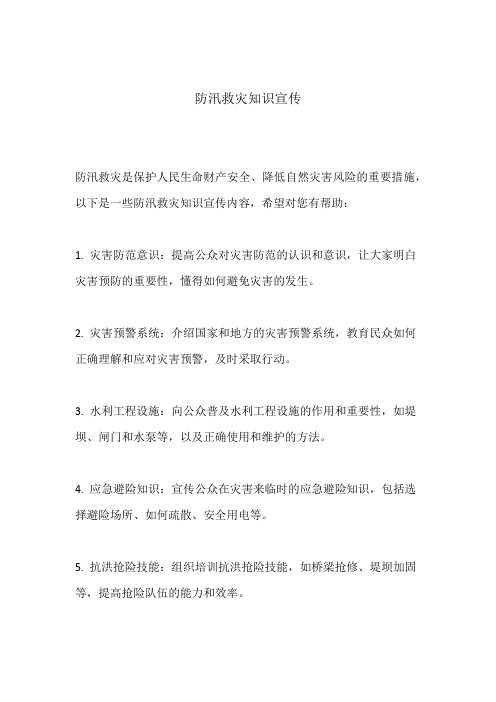 防汛救灾知识宣传

防汛救灾是保护人民生命财产安全、降低自然灾害风险的重要措施，以下是一些防汛救灾知识宣传内容，希望对您有帮助：

1. 灾害防范意识：提高公众对灾害防范的认识和意识，让大家明白灾害预防的重要性，懂得如何避免灾害的发生。

2. 灾害预警系统：介绍国家和地方的灾害预警系统，教育民众如何正确理解和应对灾害预警，及时采取行动。

3. 水利工程设施：向公众普及水利工程设施的作用和重要性，如堤坝、闸门和水泵等，以及正确使用和维护的方法。

4. 应急避险知识：宣传公众在灾害来临时的应急避险知识，包括选择避险场所、如何疏散、安全用电等。

5. 抗洪抢险技能：组织培训抗洪抢险技能，如桥梁抢修、堤坝加固等，提高抢险队伍的能力和效率。